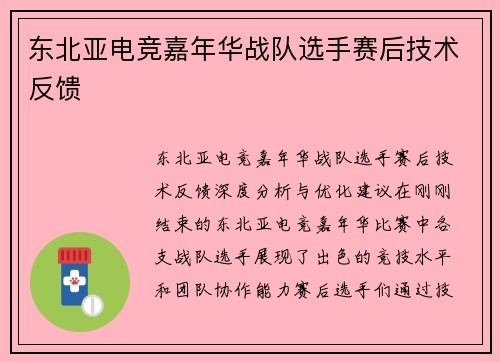 东北亚电竞嘉年华战队选手赛后技术反馈

东北亚电竞嘉年华战队选手赛后技术反馈深度分析与优化建议在刚刚结束的东北亚电竞嘉年华比赛中各支战队选手展现了出色的竞技水平和团队协作能力赛后选手们通过技